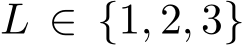 $L \in \{1, 2, 3\}$